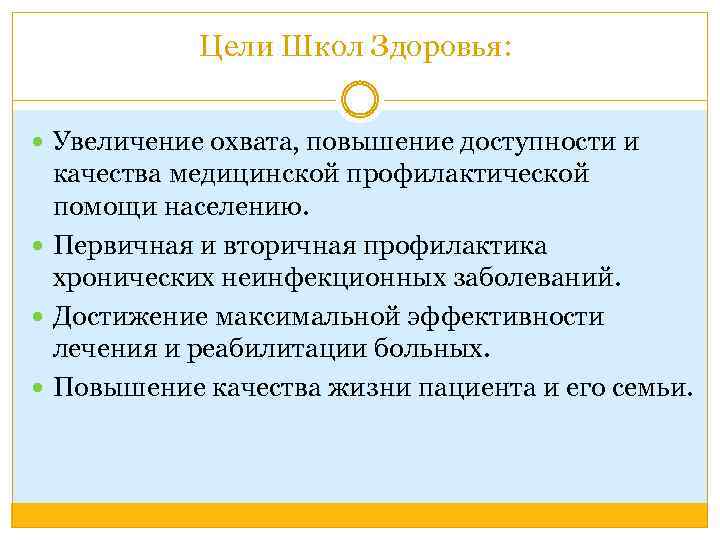 Цели Школ Здоровья:

• Увеличение охвата, повышение доступности и качества медицинской профилактической помощи населению.
• Первичная и вторичная профилактика хронических неинфекционных заболеваний.
• Достижение максимальной эффективности лечения и реабилитации больных.
• Повышение качества жизни пациента и его семьи.